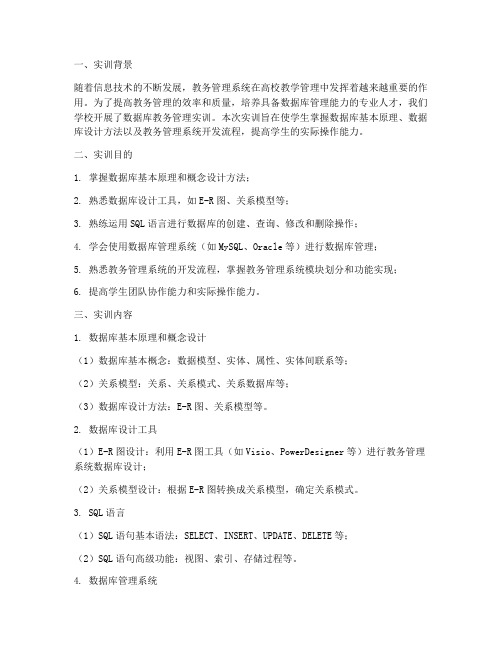 一、实训背景

随着信息技术的不断发展，教务管理系统在高校教学管理中发挥着越来越重要的作用。为了提高教务管理的效率和质量，培养具备数据库管理能力的专业人才，我们学校开展了数据库教务管理实训。本次实训旨在使学生掌握数据库基本原理、数据库设计方法以及教务管理系统开发流程，提高学生的实际操作能力。

二、实训目的

1. 掌握数据库基本原理和概念设计方法；

2. 熟悉数据库设计工具，如E-R图、关系模型等；

3. 熟练运用SQL语言进行数据库的创建、查询、修改和删除操作；

4. 学会使用数据库管理系统（如MySQL、Oracle等）进行数据库管理；

5. 熟悉教务管理系统的开发流程，掌握教务管理系统模块划分和功能实现；

6. 提高学生团队协作能力和实际操作能力。

三、实训内容

1. 数据库基本原理和概念设计

（1）数据库基本概念：数据模型、实体、属性、实体间联系等；

（2）关系模型：关系、关系模式、关系数据库等；

（3）数据库设计方法：E-R图、关系模型等。

2. 数据库设计工具

（1）E-R图设计：利用E-R图工具（如Visio、PowerDesigner等）进行教务管理系统数据库设计；

（2）关系模型设计：根据E-R图转换成关系模型，确定关系模式。

3. SQL语言

（1）SQL语句基本语法：SELECT、INSERT、UPDATE、DELETE等；

（2）SQL语句高级功能：视图、索引、存储过程等。

4. 数据库管理系统